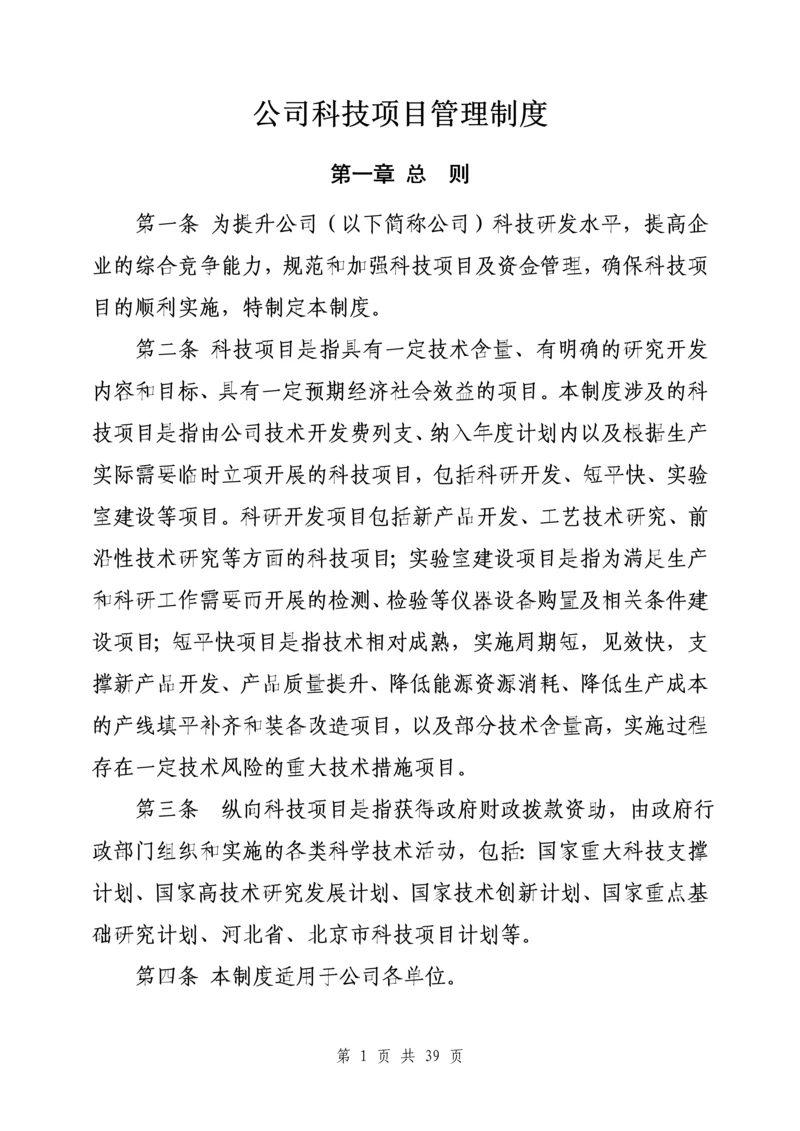 公司科技项目管理制度

第一章 总 则

第一条 为提升公司（以下简称公司）科技研发水平，提高企业的综合竞争能力，规范和加强科技项目及资金管理，确保科技项目的顺利实施，特制定本制度。

第二条 科技项目是指具有一定技术含量、有明确的研究开发内容和目标、具有一定预期经济社会效益的项目。本制度涉及的科技项目是指由公司技术开发费列支、纳入年度计划内以及根据生产实际需要临时立项开展的科技项目，包括科研开发、短平快、实验室建设等项目。科研开发项目包括新产品开发、工艺技术研究、前沿性技术研究等方面的科技项目；实验室建设项目是指为满足生产和科研工作需要而开展的检测、检验等仪器设备购置及相关条件建设项目；短平快项目是指技术相对成熟，实施周期短，见效快，支撑新产品开发、产品质量提升、降低能源资源消耗、降低生产成本的产线填平补齐和装备改造项目，以及部分技术含量高，实施过程存在一定技术风险的重大技术措施项目。

第三条 纵向科技项目是指获得政府财政拨款资助，由政府行政部门组织和实施的各类科学技术活动，包括：国家重大科技支撑计划、国家高技术研究发展计划、国家技术创新计划、国家重点基础研究计划、河北省、北京市科技项目计划等。

第四条 本制度适用于公司各单位。

第 1 页 共 39 页